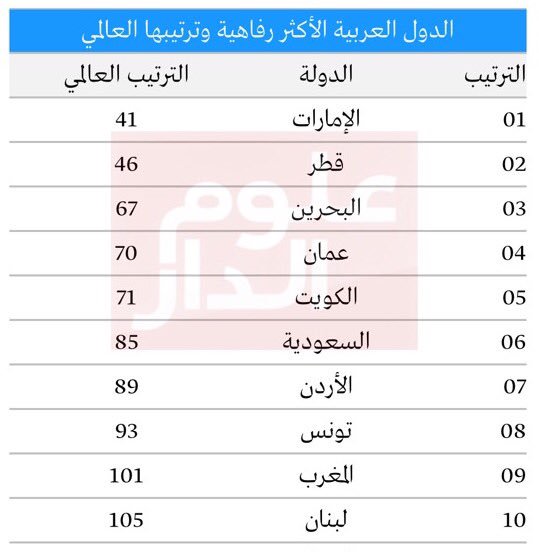 الدول العربية الأكثر رفاهية وترتيبها العالمي

| الترتيب | الدولة | الترتيب العالمي |
|---|---|---|
| 01 | الإمارات | 41 |
| 02 | قطر | 46 |
| 03 | البحرين | 67 |
| 04 | عمان | 70 |
| 05 | الكويت | 71 |
| 06 | السعودية | 85 |
| 07 | الأردن | 89 |
| 08 | تونس | 93 |
| 09 | المغرب | 101 |
| 10 | لبنان | 105 |

علوم الدار